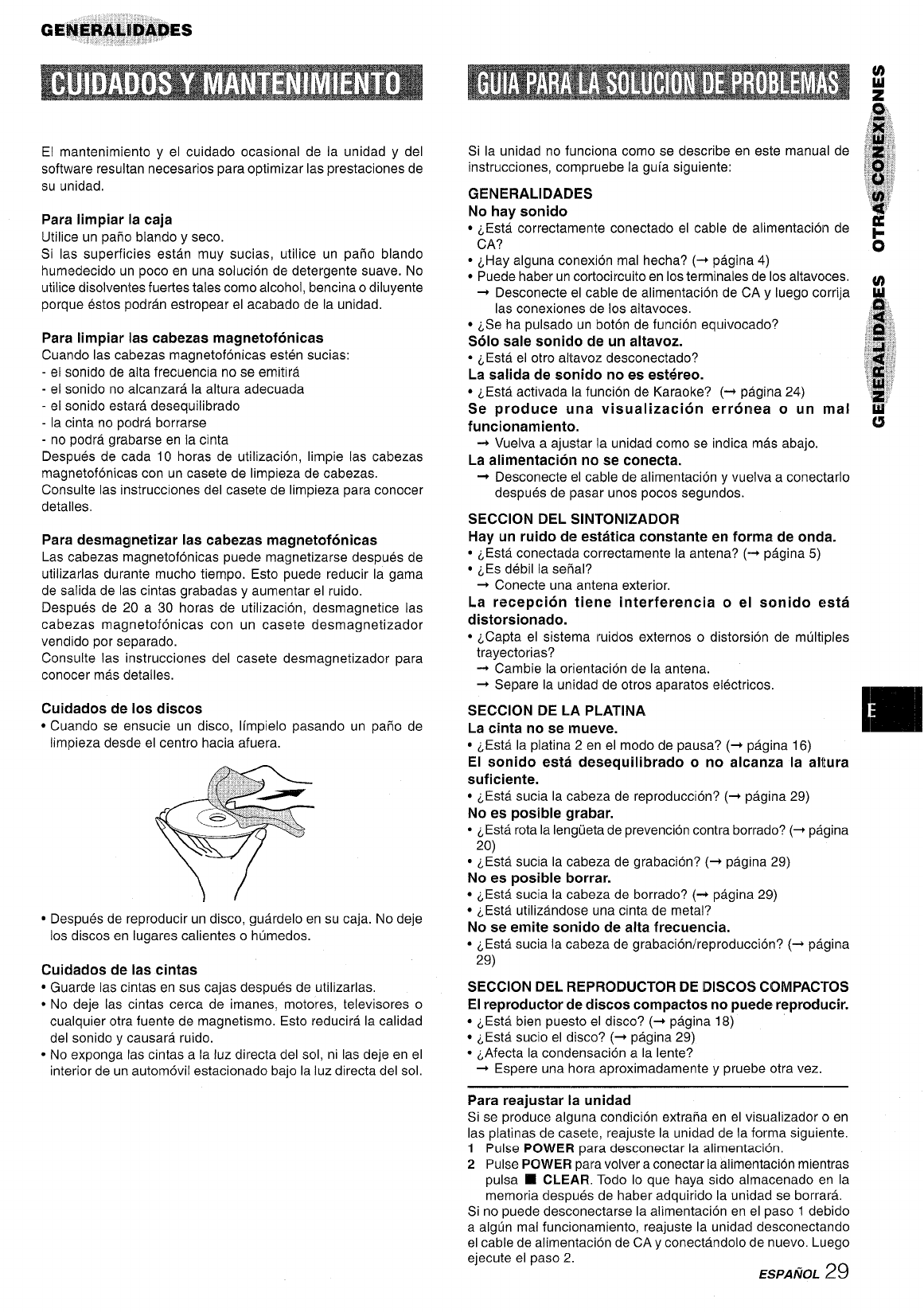 GENERALIDADES

CUIDADOS Y MANTENIMIENTO

El mantenimiento y el cuidado ocasional de la unidad y del software resultan necesarios para optimizar las prestaciones de su unidad.

Para limpiar la caja
Utilice un paño blando y seco.
Si las superficies están muy sucias, utilice un paño blando humedecido un poco en una solución de detergente suave. No utilice disolventes fuertes tales como alcohol, bencina o diluyente porque éstos podrán estropear el acabado de la unidad.

Para limpiar las cabezas magnetofónicas
Cuando las cabezas magnetofónicas estén sucias:
- el sonido de alta frecuencia no se emitirá
- el sonido no alcanzará la altura adecuada
- el sonido estará desequilibrado
- la cinta no podrá borrarse
- no podrá grabarse en la cinta
Después de cada 10 horas de utilización, limpie las cabezas magnetofónicas con un casete de limpieza de cabezas.
Consulte las instrucciones del casete de limpieza para conocer detalles.

Para desmagnetizar las cabezas magnetofónicas
Las cabezas magnetofónicas puede magnetizarse después de utilizarlas durante mucho tiempo. Esto puede reducir la gama de salida de las cintas grabadas y aumentar el ruido.
Después de 20 a 30 horas de utilización, desmagnetice las cabezas magnetofónicas con un casete desmagnetizador vendido por separado.
Consulte las instrucciones del casete desmagnetizador para conocer más detalles.

Cuidados de los discos
• Cuando se ensucie un disco, límpielo pasando un paño de limpieza desde el centro hacia afuera.

• Después de reproducir un disco, guárdelo en su caja. No deje los discos en lugares calientes o húmedos.

Cuidados de las cintas
• Guarde las cintas en sus cajas después de utilizarlas.
• No deje las cintas cerca de imanes, motores, televisores o cualquier otra fuente de magnetismo. Esto reducirá la calidad del sonido y causará ruido.
• No exponga las cintas a la luz directa del sol, ni las deje en el interior de un automóvil estacionado bajo la luz directa del sol.

GUIA PARA LA SOLUCION DE PROBLEMAS

Si la unidad no funciona como se describe en este manual de instrucciones, compruebe la guía siguiente:

GENERALIDADES
No hay sonido
• ¿Está correctamente conectado el cable de alimentación de CA?
• ¿Hay alguna conexión mal hecha? (→ página 4)
• Puede haber un cortocircuito en los terminales de los altavoces.
→ Desconecte el cable de alimentación de CA y luego corrija las conexiones de los altavoces.
• ¿Se ha pulsado un botón de función equivocado?
Sólo sale sonido de un altavoz.
• ¿Está el otro altavoz desconectado?
La salida de sonido no es estéreo.
• ¿Está activada la función de Karaoke? (→ página 24)
Se produce una visualización errónea o un mal funcionamiento.
→ Vuelva a ajustar la unidad como se indica más abajo.
La alimentación no se conecta.
→ Desconecte el cable de alimentación y vuelva a conectarlo después de pasar unos pocos segundos.

SECCION DEL SINTONIZADOR
Hay un ruido de estática constante en forma de onda.
• ¿Está conectada correctamente la antena? (→ página 5)
• ¿Es débil la señal?
→ Conecte una antena exterior.
La recepción tiene interferencia o el sonido está distorsionado.
• ¿Capta el sistema ruidos externos o distorsión de múltiples trayectorias?
→ Cambie la orientación de la antena.
→ Separe la unidad de otros aparatos eléctricos.

SECCION DE LA PLATINA
La cinta no se mueve.
• ¿Está la platina 2 en el modo de pausa? (→ página 16)
El sonido está desequilibrado o no alcanza la altura suficiente.
• ¿Está sucia la cabeza de reproducción? (→ página 29)
No es posible grabar.
• ¿Está rota la lengüeta de prevención contra borrado? (→ página 20)
• ¿Está sucia la cabeza de grabación? (→ página 29)
No es posible borrar.
• ¿Está sucia la cabeza de borrado? (→ página 29)
• ¿Está utilizándose una cinta de metal?
No se emite sonido de alta frecuencia.
• ¿Está sucia la cabeza de grabación/reproducción? (→ página 29)

SECCION DEL REPRODUCTOR DE DISCOS COMPACTOS
El reproductor de discos compactos no puede reproducir.
• ¿Está bien puesto el disco? (→ página 18)
• ¿Está sucio el disco? (→ página 29)
• ¿Afecta la condensación a la lente?
→ Espere una hora aproximadamente y pruebe otra vez.

Para reajustar la unidad
Si se produce alguna condición extraña en el visualizador o en las platinas de casete, reajuste la unidad de la forma siguiente.
1 Pulse POWER para desconectar la alimentación.
2 Pulse POWER para volver a conectar la alimentación mientras pulsa ■ CLEAR. Todo lo que haya sido almacenado en la memoria después de haber adquirido la unidad se borrará.
Si no puede desconectarse la alimentación en el paso 1 debido a algún mal funcionamiento, reajuste la unidad desconectando el cable de alimentación de CA y conectándolo de nuevo. Luego ejecute el paso 2.

GENERALIDADES OTRAS CONEXIONES

E

ESPAÑOL 29